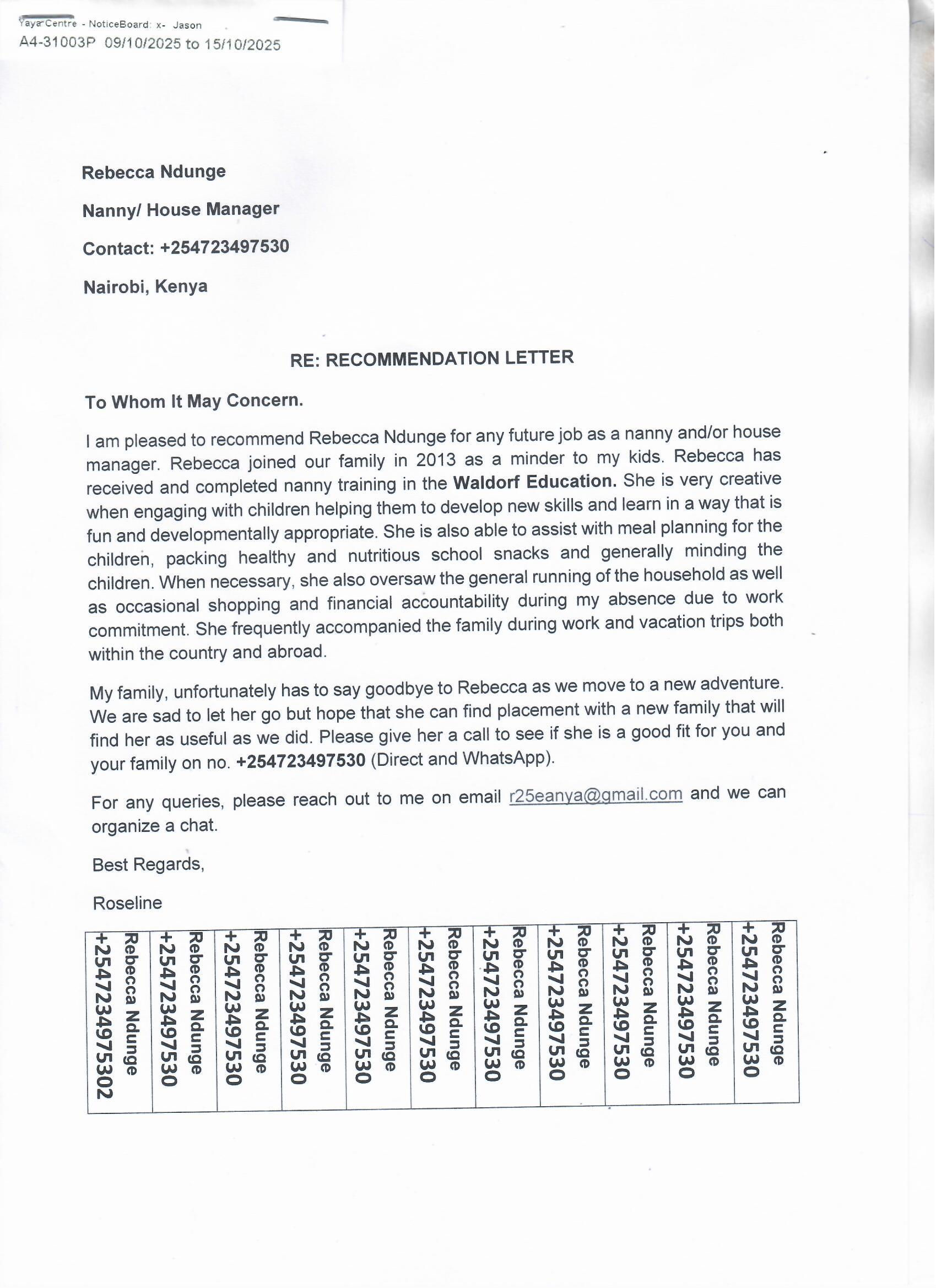 Yaya Centre - NoticeBoard: x- Jason
A4-31003P 09/10/2025 to 15/10/2025

Rebecca Ndunge

Nanny/ House Manager

Contact: +254723497530

Nairobi, Kenya

RE: RECOMMENDATION LETTER

To Whom It May Concern.

I am pleased to recommend Rebecca Ndunge for any future job as a nanny and/or house manager. Rebecca joined our family in 2013 as a minder to my kids. Rebecca has received and completed nanny training in the Waldorf Education. She is very creative when engaging with children helping them to develop new skills and learn in a way that is fun and developmentally appropriate. She is also able to assist with meal planning for the children, packing healthy and nutritious school snacks and generally minding the children. When necessary, she also oversaw the general running of the household as well as occasional shopping and financial accountability during my absence due to work commitment. She frequently accompanied the family during work and vacation trips both within the country and abroad.

My family, unfortunately has to say goodbye to Rebecca as we move to a new adventure. We are sad to let her go but hope that she can find placement with a new family that will find her as useful as we did. Please give her a call to see if she is a good fit for you and your family on no. +254723497530 (Direct and WhatsApp).

For any queries, please reach out to me on email r25eanya@gmail.com and we can organize a chat.

Best Regards,

Roseline

| Rebecca Ndunge +2547234975302 | Rebecca Ndunge +254723497530 | Rebecca Ndunge +254723497530 | Rebecca Ndunge +254723497530 | Rebecca Ndunge +254723497530 | Rebecca Ndunge +254723497530 | Rebecca Ndunge +254723497530 | Rebecca Ndunge +254723497530 | Rebecca Ndunge +254723497530 | Rebecca Ndunge +254723497530 | Rebecca Ndunge +254723497530 |
|---|---|---|---|---|---|---|---|---|---|---|